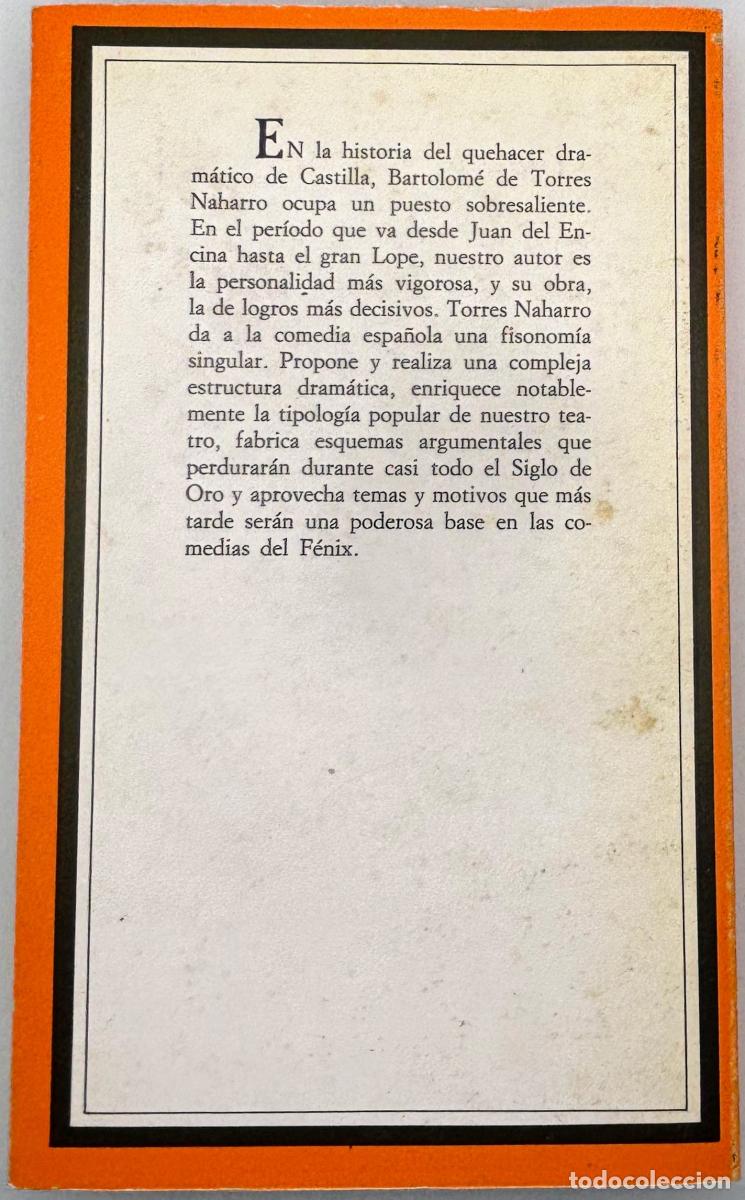 EN la historia del quehacer dramático de Castilla, Bartolomé de Torres Naharro ocupa un puesto sobresaliente. En el período que va desde Juan del Encina hasta el gran Lope, nuestro autor es la personalidad más vigorosa, y su obra, la de logros más decisivos. Torres Naharro da a la comedia española una fisonomía singular. Propone y realiza una compleja estructura dramática, enriquece notablemente la tipología popular de nuestro teatro, fabrica esquemas argumentales que perdurarán durante casi todo el Siglo de Oro y aprovecha temas y motivos que más tarde serán una poderosa base en las comedias del Fénix.

todocoleccion